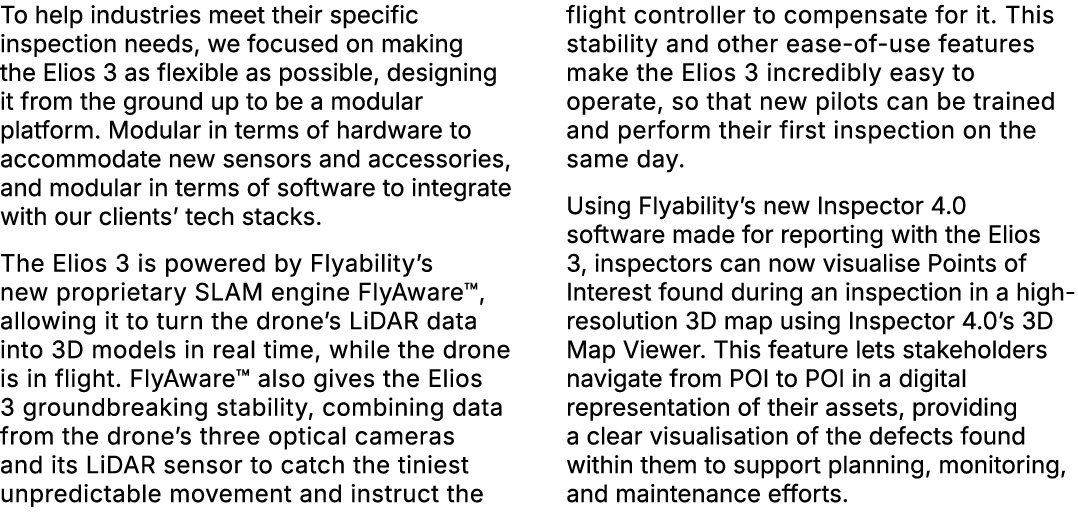 To help industries meet their specific inspection needs, we focused on making the Elios 3 as flexible as possible, designing it from the ground up to be a modular platform. Modular in terms of hardware to accommodate new sensors and accessories, and modular in terms of software to integrate with our clients' tech stacks.

The Elios 3 is powered by Flyability's new proprietary SLAM engine FlyAware™, allowing it to turn the drone's LiDAR data into 3D models in real time, while the drone is in flight. FlyAware™ also gives the Elios 3 groundbreaking stability, combining data from the drone's three optical cameras and its LiDAR sensor to catch the tiniest unpredictable movement and instruct the flight controller to compensate for it. This stability and other ease-of-use features make the Elios 3 incredibly easy to operate, so that new pilots can be trained and perform their first inspection on the same day.

Using Flyability's new Inspector 4.0 software made for reporting with the Elios 3, inspectors can now visualise Points of Interest found during an inspection in a high-resolution 3D map using Inspector 4.0's 3D Map Viewer. This feature lets stakeholders navigate from POI to POI in a digital representation of their assets, providing a clear visualisation of the defects found within them to support planning, monitoring, and maintenance efforts.